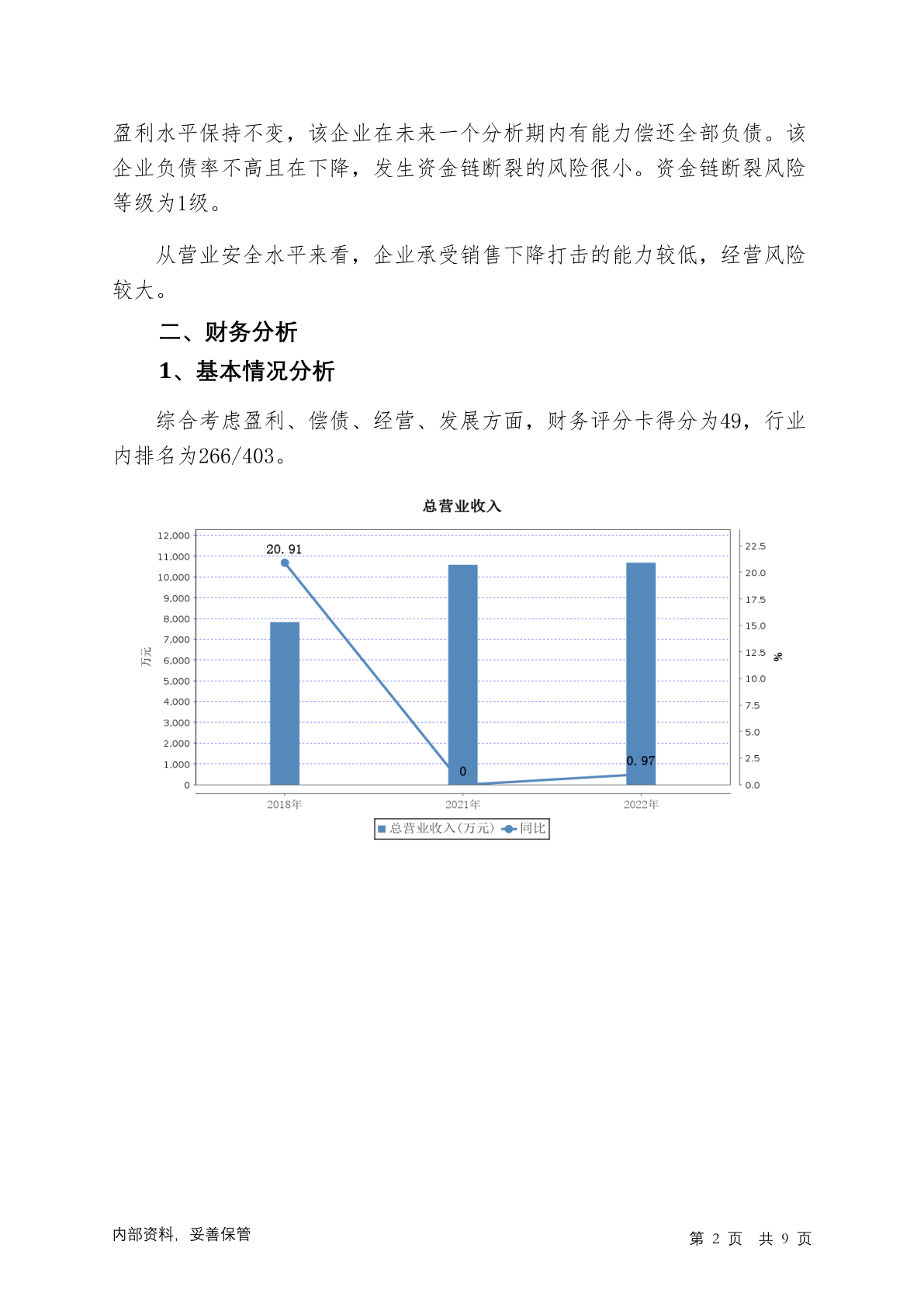 盈利水平保持不变，该企业在未来一个分析期内有能力偿还全部负债。该企业负债率不高且在下降，发生资金链断裂的风险很小。资金链断裂风险等级为1级。

从营业安全水平来看，企业承受销售下降打击的能力较低，经营风险较大。

二、财务分析

1、基本情况分析

综合考虑盈利、偿债、经营、发展方面，财务评分卡得分为49，行业内排名为266/403。

总营业收入

12,000
11,000
10,000
9,000
8,000
7,000
6,000
5,000
4,000
3,000
2,000
1,000
0

万元

22.5
20.0
17.5
15.0
12.5
10.0
7.5
5.0
2.5
0.0

%

20.91
0
0.97

2018年
2021年
2022年

总营业收入(万元) 同比

内部资料，妥善保管

第 2 页 共 9 页